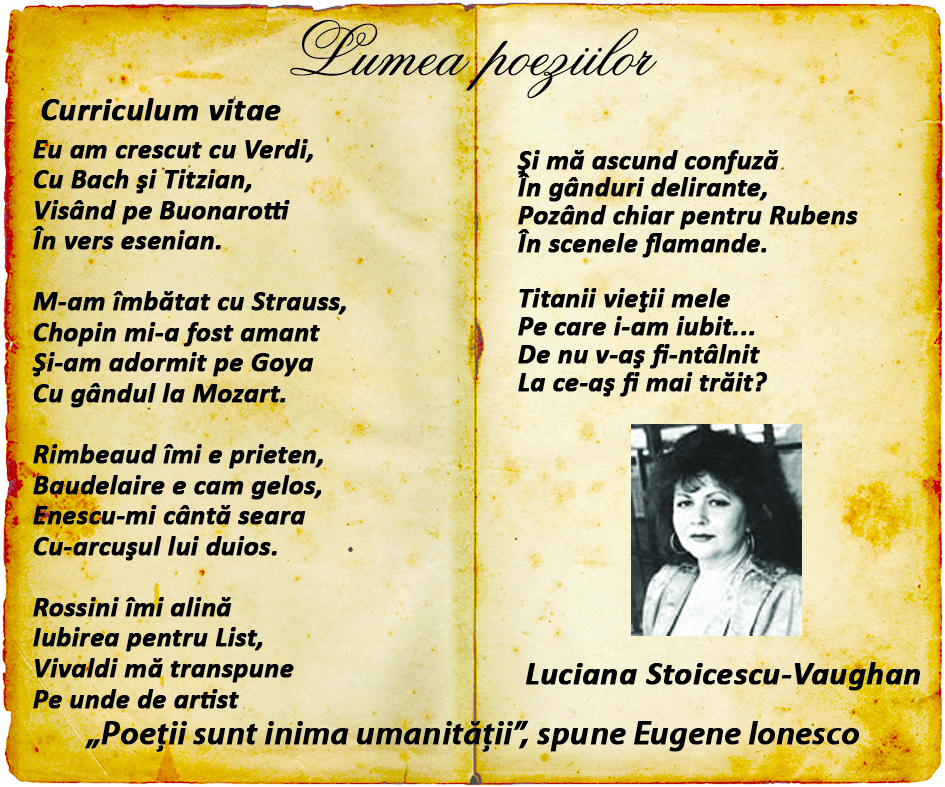 Lumea poeziilor

Curriculum vitae

Eu am crescut cu Verdi,
Cu Bach şi Titzian,
Visând pe Buonarotti
În vers esenian.

M-am îmbătat cu Strauss,
Chopin mi-a fost amant
Şi-am adormit pe Goya
Cu gândul la Mozart.

Rimbeaud îmi e prieten,
Baudelaire e cam gelos,
Enescu-mi cântă seara
Cu-arcuşul lui duios.

Rossini îmi alină
Iubirea pentru List,
Vivaldi mă transpune
Pe unde de artist

Şi mă ascund confuză
În gânduri delirante,
Pozând chiar pentru Rubens
În scenele flamande.

Titanii vieţii mele
Pe care i-am iubit...
De nu v-aş fi-ntâlnit
La ce-aş fi mai trăit?

Luciana Stoicescu-Vaughan

„Poeţii sunt inima umanităţii", spune Eugene Ionesco